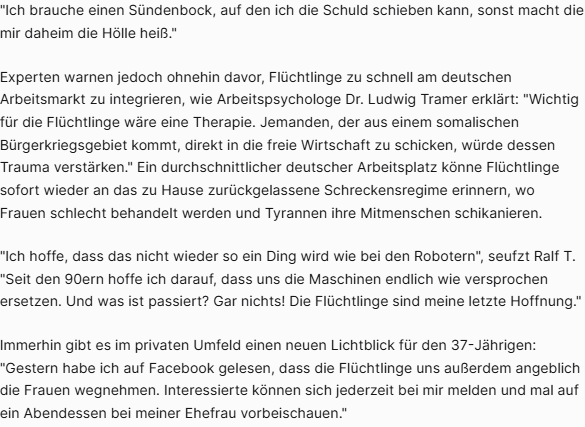 "Ich brauche einen Sündenbock, auf den ich die Schuld schieben kann, sonst macht die mir daheim die Hölle heiß."

Experten warnen jedoch ohnehin davor, Flüchtlinge zu schnell am deutschen Arbeitsmarkt zu integrieren, wie Arbeitspsychologe Dr. Ludwig Tramer erklärt: "Wichtig für die Flüchtlinge wäre eine Therapie. Jemanden, der aus einem somalischen Bürgerkriegsgebiet kommt, direkt in die freie Wirtschaft zu schicken, würde dessen Trauma verstärken." Ein durchschnittlicher deutscher Arbeitsplatz könne Flüchtlinge sofort wieder an das zu Hause zurückgelassene Schreckensregime erinnern, wo Frauen schlecht behandelt werden und Tyrannen ihre Mitmenschen schikanieren.

"Ich hoffe, dass das nicht wieder so ein Ding wird wie bei den Robotern", seufzt Ralf T. "Seit den 90ern hoffe ich darauf, dass uns die Maschinen endlich wie versprochen ersetzen. Und was ist passiert? Gar nichts! Die Flüchtlinge sind meine letzte Hoffnung."

Immerhin gibt es im privaten Umfeld einen neuen Lichtblick für den 37-Jährigen: "Gestern habe ich auf Facebook gelesen, dass die Flüchtlinge uns außerdem angeblich die Frauen wegnehmen. Interessierte können sich jederzeit bei mir melden und mal auf ein Abendessen bei meiner Ehefrau vorbeischauen."